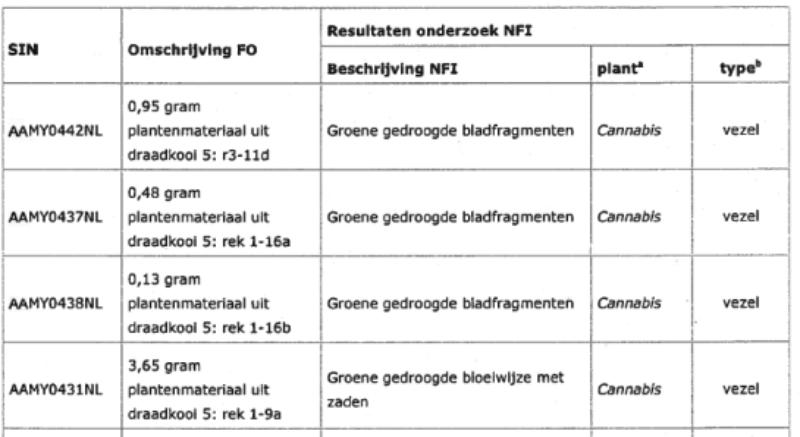 | SIN | Omschrijving FO | Resultaten onderzoek NFI | | |
|---|---|---|---|---|
| | | Beschrijving NFI | plant$^a$ | type$^b$ |
| AAMY0442NL | 0,95 gram plantenmateriaal uit draadkooi 5: r3-11d | Groene gedroogde bladfragmenten | Cannabis | vezel |
| AAMY0437NL | 0,48 gram plantenmateriaal uit draadkooi 5: rek 1-16a | Groene gedroogde bladfragmenten | Cannabis | vezel |
| AAMY0438NL | 0,13 gram plantenmateriaal uit draadkooi 5: rek 1-16b | Groene gedroogde bladfragmenten | Cannabis | vezel |
| AAMY0431NL | 3,65 gram plantenmateriaal uit draadkooi 5: rek 1-9a | Groene gedroogde bloeiwijze met zaden | Cannabis | vezel |